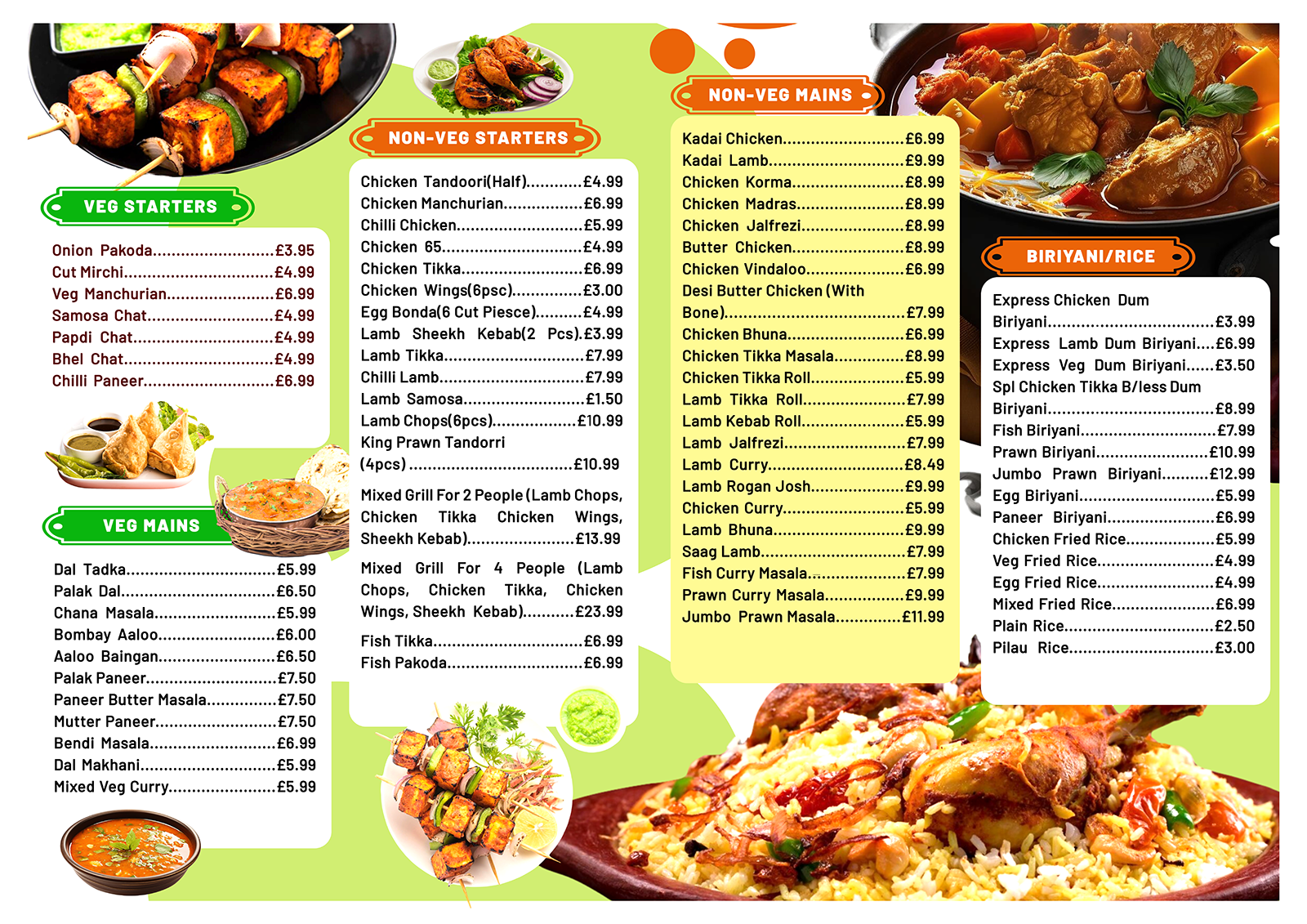 VEG STARTERS

Onion Pakoda £3.95
Cut Mirchi £4.99
Veg Manchurian £6.99
Samosa Chat £4.99
Papdi Chat £4.99
Bhel Chat £4.99
Chilli Paneer £6.99

VEG MAINS

Dal Tadka £5.99
Palak Dal £6.50
Chana Masala £5.99
Bombay Aaloo £6.00
Aaloo Baingan £6.50
Palak Paneer £7.50
Paneer Butter Masala £7.50
Mutter Paneer £7.50
Bendi Masala £6.99
Dal Makhani £5.99
Mixed Veg Curry £5.99

NON-VEG STARTERS

Chicken Tandoori(Half) £4.99
Chicken Manchurian £6.99
Chilli Chicken £5.99
Chicken 65 £4.99
Chicken Tikka £6.99
Chicken Wings(6psc) £3.00
Egg Bonda(6 Cut Piesce) £4.99
Lamb Sheekh Kebab(2 Pcs) £3.99
Lamb Tikka £7.99
Chilli Lamb £7.99
Lamb Samosa £1.50
Lamb Chops(6pcs) £10.99
King Prawn Tandorri (4pcs) £10.99

Mixed Grill For 2 People (Lamb Chops, Chicken Tikka Chicken Wings, Sheekh Kebab) £13.99

Mixed Grill For 4 People (Lamb Chops, Chicken Tikka, Chicken Wings, Sheekh Kebab) £23.99

Fish Tikka £6.99
Fish Pakoda £6.99

NON-VEG MAINS

Kadai Chicken £6.99
Kadai Lamb £9.99
Chicken Korma £8.99
Chicken Madras £8.99
Chicken Jalfrezi £8.99
Butter Chicken £8.99
Chicken Vindaloo £6.99
Desi Butter Chicken (With Bone) £7.99
Chicken Bhuna £6.99
Chicken Tikka Masala £8.99
Chicken Tikka Roll £5.99
Lamb Tikka Roll £7.99
Lamb Kebab Roll £5.99
Lamb Jalfrezi £7.99
Lamb Curry £8.49
Lamb Rogan Josh £9.99
Chicken Curry £5.99
Lamb Bhuna £9.99
Saag Lamb £7.99
Fish Curry Masala £7.99
Prawn Curry Masala £9.99
Jumbo Prawn Masala £11.99

BIRIYANI/RICE

Express Chicken Dum Biriyani £3.99
Express Lamb Dum Biriyani £6.99
Express Veg Dum Biriyani £3.50
Spl Chicken Tikka B/less Dum Biriyani £8.99
Fish Biriyani £7.99
Prawn Biriyani £10.99
Jumbo Prawn Biriyani £12.99
Egg Biriyani £5.99
Paneer Biriyani £6.99
Chicken Fried Rice £5.99
Veg Fried Rice £4.99
Egg Fried Rice £4.99
Mixed Fried Rice £6.99
Plain Rice £2.50
Pilau Rice £3.00